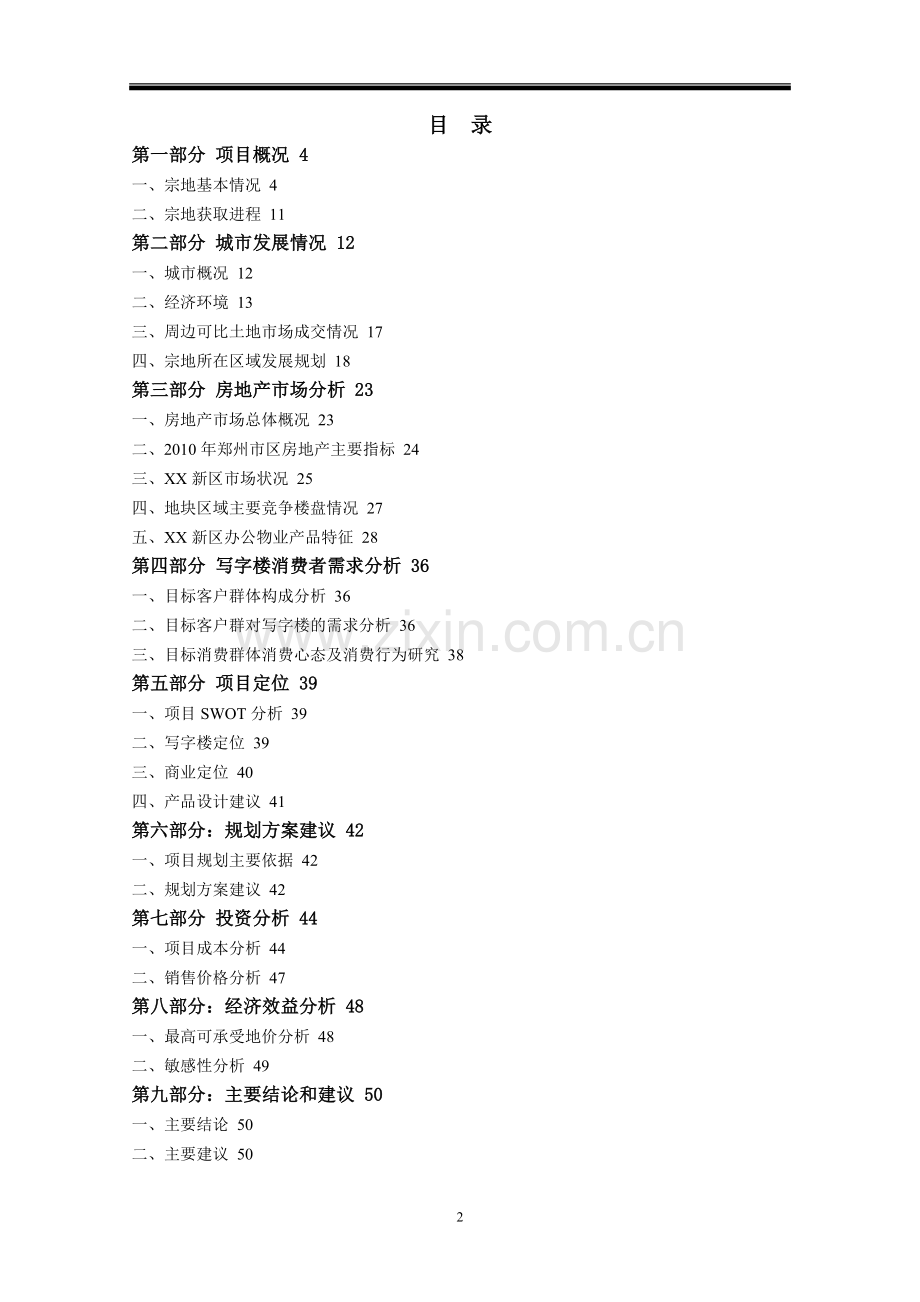 目 录

第一部分 项目概况 4

一、宗地基本情况 4

二、宗地获取进程 11

第二部分 城市发展情况 12

一、城市概况 12

二、经济环境 13

三、周边可比土地市场成交情况 17

四、宗地所在区域发展规划 18

第三部分 房地产市场分析 23

一、房地产市场总体概况 23

二、2010 年郑州市区房地产主要指标 24

三、XX 新区市场状况 25

四、地块区域主要竞争楼盘情况 27

五、XX 新区办公物业产品特征 28

第四部分 写字楼消费者需求分析 36

一、目标客户群体构成分析 36

二、目标客户群对写字楼的需求分析 36

三、目标消费群体消费心态及消费行为研究 38

第五部分 项目定位 39

一、项目 SWOT 分析 39

二、写字楼定位 39

三、商业定位 40

四、产品设计建议 41

第六部分：规划方案建议 42

一、项目规划主要依据 42

二、规划方案建议 42

第七部分 投资分析 44

一、项目成本分析 44

二、销售价格分析 47

第八部分：经济效益分析 48

一、最高可承受地价分析 48

二、敏感性分析 49

第九部分：主要结论和建议 50

一、主要结论 50

二、主要建议 50

www.zixin.com.cn

2